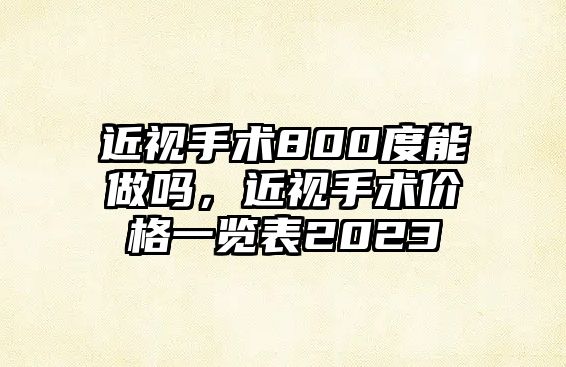 近视手术800度能做吗，近视手术价格一览表2023